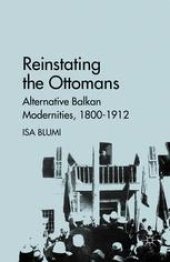 Reinstating the Ottomans

Alternative Balkan Modernities, 1800-1912

ISA BLUMI